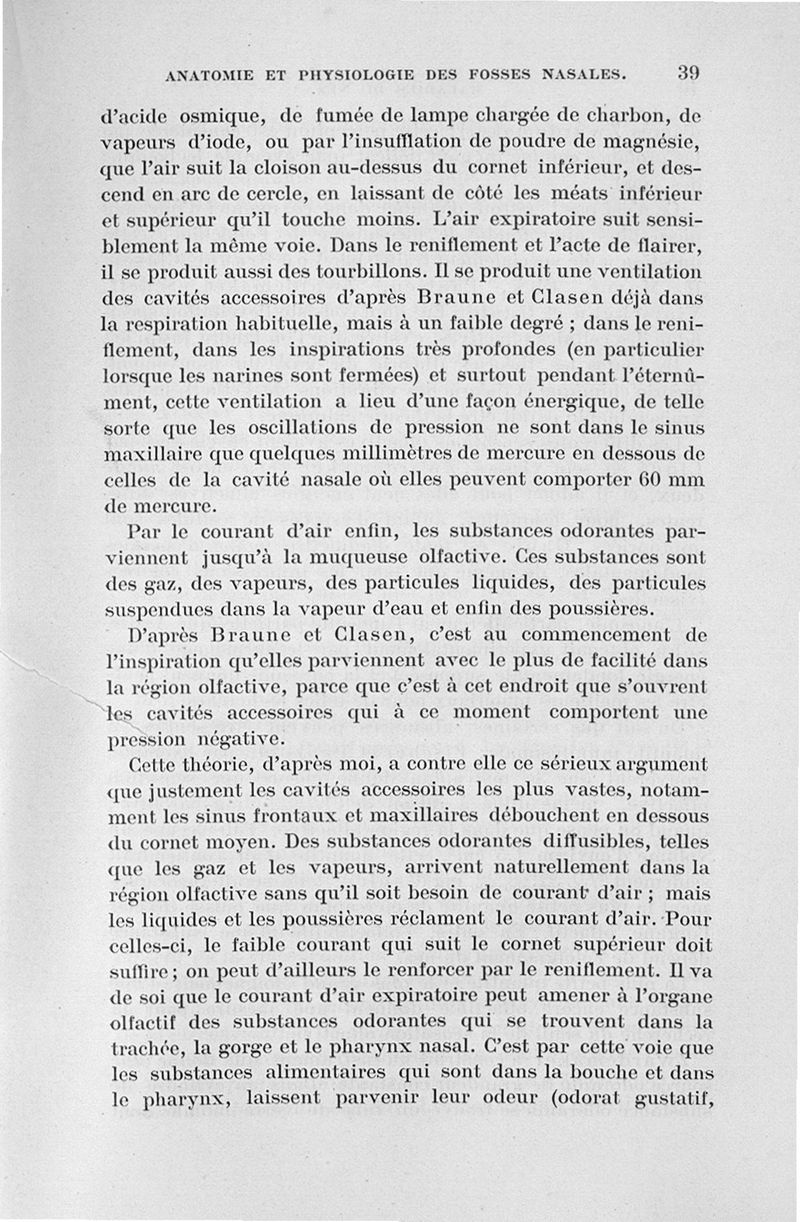 ANATOMIE ET PHYSIOLOGIE DES FOSSES NASALES. 39

d'acide osmique, de fumée de lampe chargée de charbon, de vapeurs d'iode, ou par l'insufflation de poudre de magnésie, que l'air suit la cloison au-dessus du cornet inférieur, et descend en arc de cercle, en laissant de côté les méats inférieur et supérieur qu'il touche moins. L'air expiratoire suit sensiblement la même voie. Dans le reniflement et l'acte de flairer, il se produit aussi des tourbillons. Il se produit une ventilation des cavités accessoires d'après Braune et Clasen déjà dans la respiration habituelle, mais à un faible degré ; dans le reniflement, dans les inspirations très profondes (en particulier lorsque les narines sont fermées) et surtout pendant l'éternûment, cette ventilation a lieu d'une façon énergique, de telle sorte que les oscillations de pression ne sont dans le sinus maxillaire que quelques millimètres de mercure en dessous de celles de la cavité nasale où elles peuvent comporter 60 mm de mercure.

Par le courant d'air enfin, les substances odorantes parviennent jusqu'à la muqueuse olfactive. Ces substances sont des gaz, des vapeurs, des particules liquides, des particules suspendues dans la vapeur d'eau et enfin des poussières.

D'après Braune et Clasen, c'est au commencement de l'inspiration qu'elles parviennent avec le plus de facilité dans la région olfactive, parce que c'est à cet endroit que s'ouvrent les cavités accessoires qui à ce moment comportent une pression négative.

Cette théorie, d'après moi, a contre elle ce sérieux argument que justement les cavités accessoires les plus vastes, notamment les sinus frontaux et maxillaires débouchent en dessous du cornet moyen. Des substances odorantes diffusibles, telles que les gaz et les vapeurs, arrivent naturellement dans la région olfactive sans qu'il soit besoin de courant d'air ; mais les liquides et les poussières réclament le courant d'air. Pour celles-ci, le faible courant qui suit le cornet supérieur doit suffire ; on peut d'ailleurs le renforcer par le reniflement. Il va de soi que le courant d'air expiratoire peut amener à l'organe olfactif des substances odorantes qui se trouvent dans la trachée, la gorge et le pharynx nasal. C'est par cette voie que les substances alimentaires qui sont dans la bouche et dans le pharynx, laissent parvenir leur odeur (odorat gustatif,